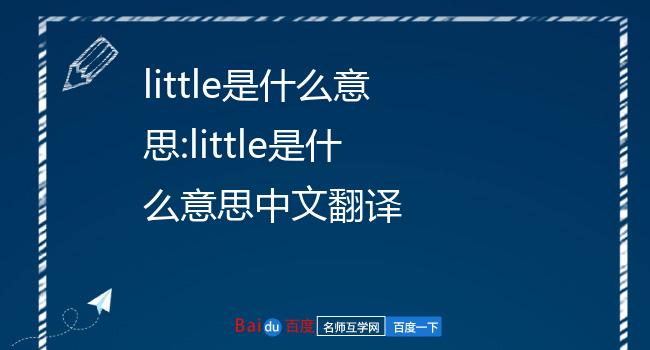 little是什么意思:little是什么意思中文翻译

Baidu百度 名师互学网 百度一下